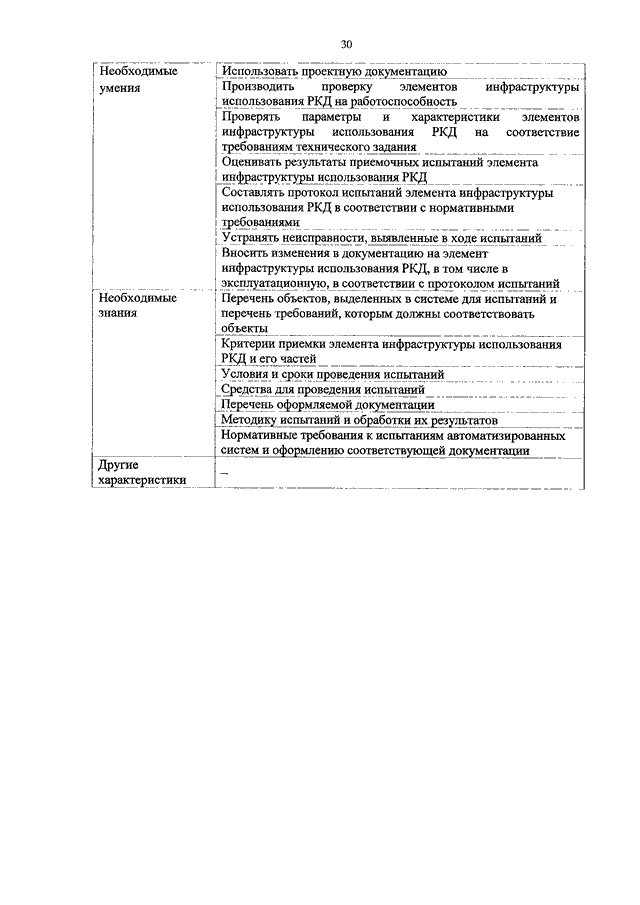 30

| | |
|---|---|
| Необходимые умения | Использовать проектную документацию |
| | Производить проверку элементов инфраструктуры использования РКД на работоспособность |
| | Проверять параметры и характеристики элементов инфраструктуры использования РКД на соответствие требованиям технического задания |
| | Оценивать результаты приемочных испытаний элемента инфраструктуры использования РКД |
| | Составлять протокол испытаний элемента инфраструктуры использования РКД в соответствии с нормативными требованиями |
| | Устранять неисправности, выявленные в ходе испытаний |
| | Вносить изменения в документацию на элемент инфраструктуры использования РКД, в том числе в эксплуатационную, в соответствии с протоколом испытаний |
| Необходимые знания | Перечень объектов, выделенных в системе для испытаний и перечень требований, которым должны соответствовать объекты |
| | Критерии приемки элемента инфраструктуры использования РКД и его частей |
| | Условия и сроки проведения испытаний |
| | Средства для проведения испытаний |
| | Перечень оформляемой документации |
| | Методику испытаний и обработки их результатов |
| | Нормативные требования к испытаниям автоматизированных систем и оформлению соответствующей документации |
| Другие характеристики | – |